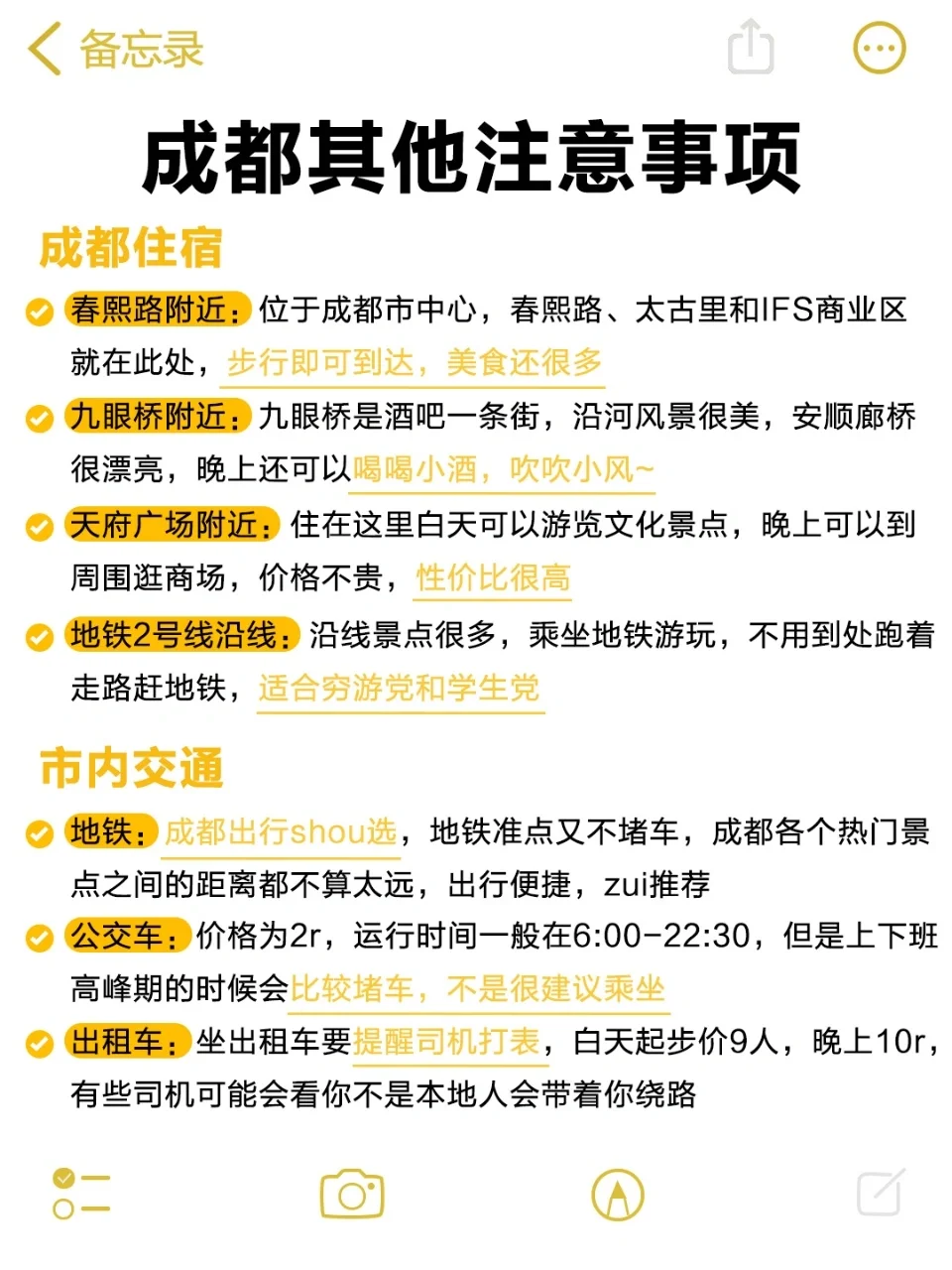 备忘录

成都其他注意事项

成都住宿

春熙路附近：位于成都市中心，春熙路、太古里和IFS商业区就在此处，步行即可到达，美食还很多

九眼桥附近：九眼桥是酒吧一条街，沿河风景很美，安顺廊桥很漂亮，晚上还可以喝喝小酒，吹吹小风~

天府广场附近：住在这里白天可以游览文化景点，晚上可以到周围逛商场，价格不贵，性价比很高

地铁2号线沿线：沿线景点很多，乘坐地铁游玩，不用到处跑着走路赶地铁，适合穷游党和学生党

市内交通

地铁：成都出行shou选，地铁准点又不堵车，成都各个热门景点之间的距离都不算太远，出行便捷，zui推荐

公交车：价格为2r，运行时间一般在6:00-22:30，但是上下班高峰期的时候会比较堵车，不是很建议乘坐

出租车：坐出租车要提醒司机打表，白天起步价9人，晚上10r，有些司机可能会看你不是本地人会带着你绕路